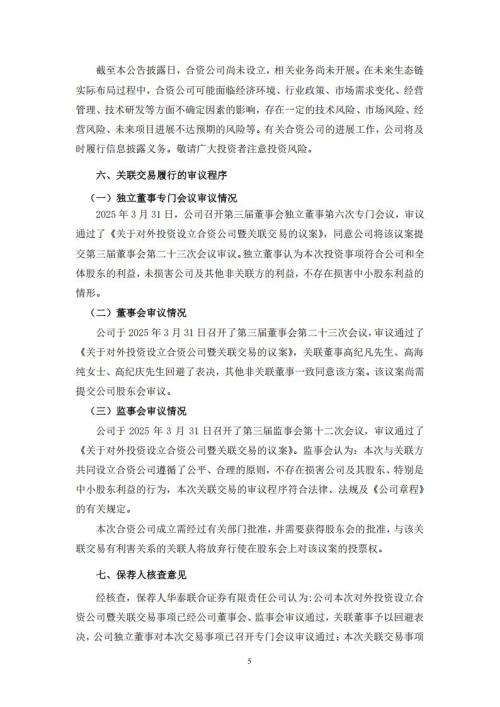 截至本公告披露日，合资公司尚未设立，相关业务尚未开展。在未来生态链实际布局过程中，合资公司可能面临经济环境、行业政策、市场需求变化、经营管理、技术研发等方面不确定因素的影响，存在一定的技术风险、市场风险、经营风险、未来项目进展不达预期的风险等。有关合资公司的进展工作，公司将及时履行信息披露义务。敬请广大投资者注意投资风险。

六、关联交易履行的审议程序

（一）独立董事专门会议审议情况

2025 年 3 月 31 日，公司召开第三届董事会独立董事第六次专门会议，审议通过了《关于对外投资设立合资公司暨关联交易的议案》，同意公司将该议案提交第三届董事会第二十三次会议审议。独立董事认为本次投资事项符合公司和全体股东的利益，未损害公司及其他非关联方的利益，不存在损害中小股东利益的情形。

（二）董事会审议情况

公司于 2025 年 3 月 31 日召开了第三届董事会第二十三次会议，审议通过了《关于对外投资设立合资公司暨关联交易的议案》，关联董事高纪凡先生、高海纯女士、高纪庆先生回避了表决，其他非关联董事一致同意该方案。该议案尚需提交公司股东会审议。

（三）监事会审议情况

公司于 2025 年 3 月 31 日召开了第三届监事会第十二次会议，审议通过了《关于对外投资设立合资公司暨关联交易的议案》。监事会认为：本次与关联方共同设立合资公司遵循了公平、合理的原则，不存在损害公司及其股东、特别是中小股东利益的行为，本次关联交易的审议程序符合法律、法规及《公司章程》的有关规定。

本次合资公司成立需经过有关部门批准，并需要获得股东会的批准，与该关联交易有利害关系的关联人将放弃行使在股东会上对该议案的投票权。

七、保荐人核查意见

经核查，保荐人华泰联合证券有限责任公司认为：公司本次对外投资设立合资公司暨关联交易事项已经公司董事会、监事会审议通过，关联董事予以回避表决，公司独立董事对本次交易事项已召开专门会议审议通过；本次关联交易事项

5